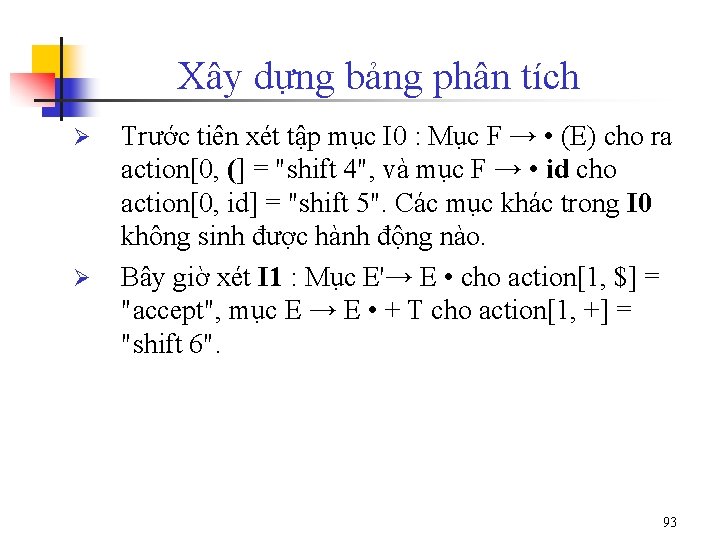 Xây dựng bảng phân tích

➢ Trước tiên xét tập mục I0 : Mục F → • (E) cho ra action[0, (] = "shift 4", và mục F → • id cho action[0, id] = "shift 5". Các mục khác trong I0 không sinh được hành động nào.

➢ Bây giờ xét I1 : Mục E'→ E • cho action[1, $] = "accept", mục E → E • + T cho action[1, +] = "shift 6".

93